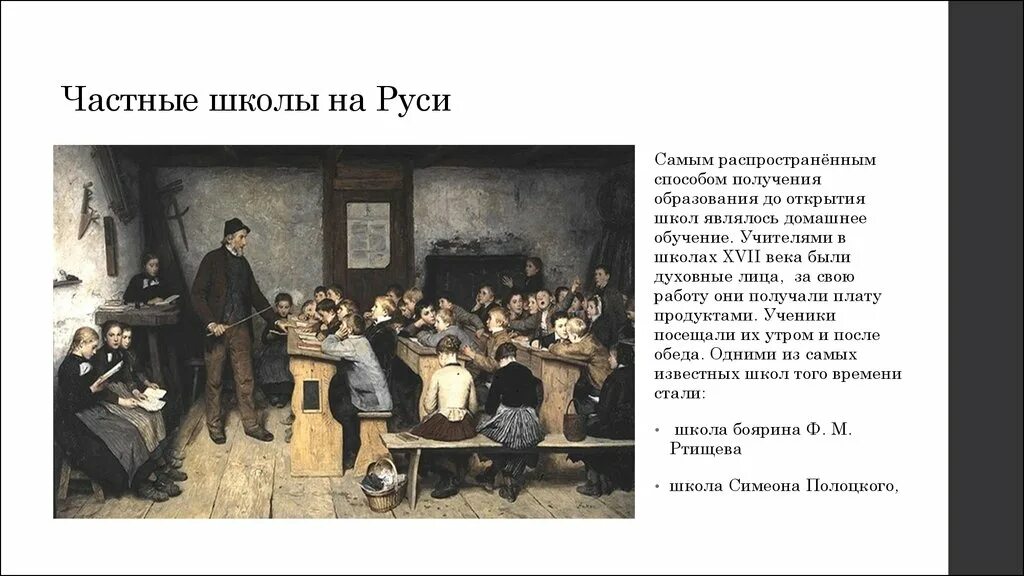 Частные школы на Руси

Самым распространённым способом получения образования до открытия школ являлось домашнее обучение. Учителями в школах XVII века были духовные лица, за свою работу они получали плату продуктами. Ученики посещали их утром и после обеда. Одними из самых известных школ того времени стали:

• школа боярина Ф. М. Ртищева

• школа Симеона Полоцкого,